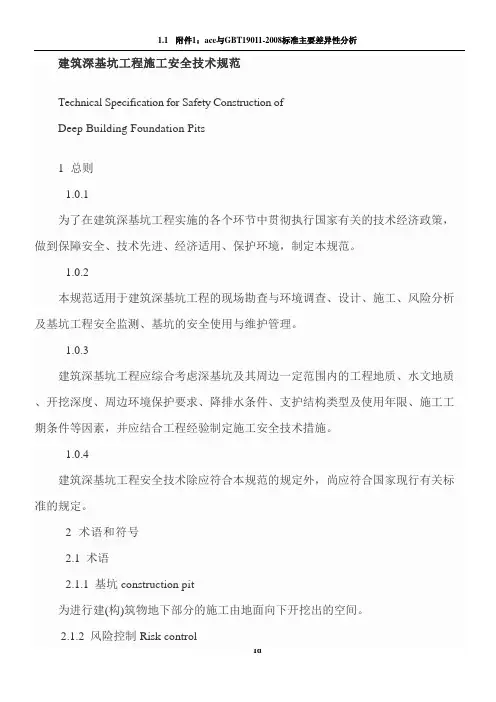 1.1 附件1：ace与GBT19011-2008标准主要差异性分析

建筑深基坑工程施工安全技术规范

Technical Specification for Safety Construction of

Deep Building Foundation Pits

1 总则

1.0.1

为了在建筑深基坑工程实施的各个环节中贯彻执行国家有关的技术经济政策，做到保障安全、技术先进、经济适用、保护环境，制定本规范。

1.0.2

本规范适用于建筑深基坑工程的现场勘查与环境调查、设计、施工、风险分析及基坑工程安全监测、基坑的安全使用与维护管理。

1.0.3

建筑深基坑工程应综合考虑深基坑及其周边一定范围内的工程地质、水文地质、开挖深度、周边环境保护要求、降排水条件、支护结构类型及使用年限、施工工期条件等因素，并应结合工程经验制定施工安全技术措施。

1.0.4

建筑深基坑工程安全技术除应符合本规范的规定外，尚应符合国家现行有关标准的规定。

2 术语和符号

2.1 术语

2.1.1 基坑 construction pit

为进行建(构)筑物地下部分的施工由地面向下开挖出的空间。

2.1.2 风险控制 Risk control

10